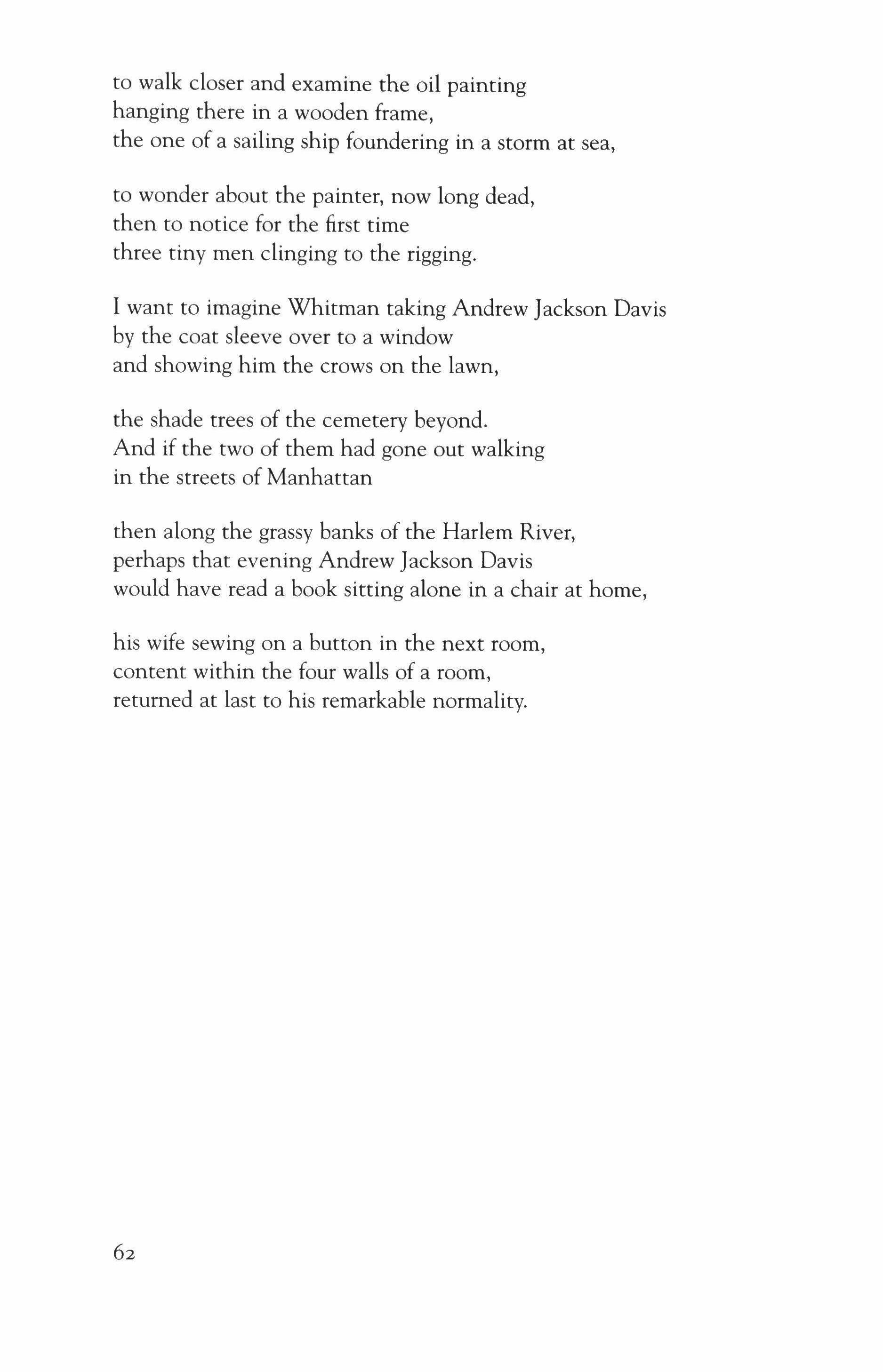 to walk closer and examine the oil painting
hanging there in a wooden frame,
the one of a sailing ship foundering in a storm at sea,

to wonder about the painter, now long dead,
then to notice for the first time
three tiny men clinging to the rigging.

I want to imagine Whitman taking Andrew Jackson Davis
by the coat sleeve over to a window
and showing him the crows on the lawn,

the shade trees of the cemetery beyond.
And if the two of them had gone out walking
in the streets of Manhattan

then along the grassy banks of the Harlem River,
perhaps that evening Andrew Jackson Davis
would have read a book sitting alone in a chair at home,

his wife sewing on a button in the next room,
content within the four walls of a room,
returned at last to his remarkable normality.

62